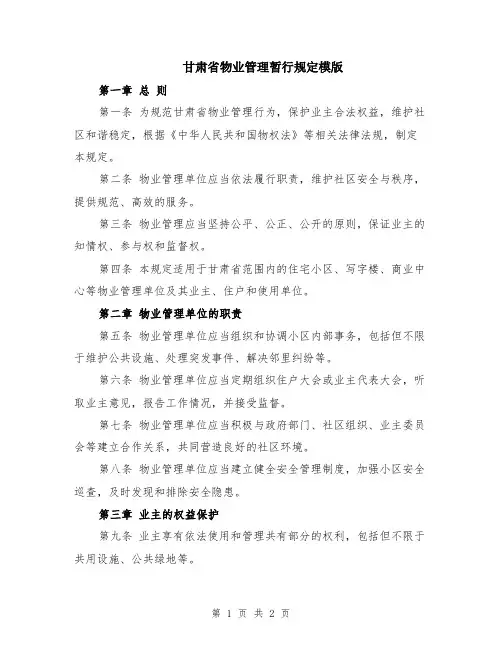 甘肃省物业管理暂行规定模版

第一章 总 则

第一条 为规范甘肃省物业管理行为，保护业主合法权益，维护社区和谐稳定，根据《中华人民共和国物权法》等相关法律法规，制定本规定。

第二条 物业管理单位应当依法履行职责，维护社区安全与秩序，提供规范、高效的服务。

第三条 物业管理应当坚持公平、公正、公开的原则，保证业主的知情权、参与权和监督权。

第四条 本规定适用于甘肃省范围内的住宅小区、写字楼、商业中心等物业管理单位及其业主、住户和使用单位。

第二章 物业管理单位的职责

第五条 物业管理单位应当组织和协调小区内部事务，包括但不限于维护公共设施、处理突发事件、解决邻里纠纷等。

第六条 物业管理单位应当定期组织住户大会或业主代表大会，听取业主意见，报告工作情况，并接受监督。

第七条 物业管理单位应当积极与政府部门、社区组织、业主委员会等建立合作关系，共同营造良好的社区环境。

第八条 物业管理单位应当建立健全安全管理制度，加强小区安全巡查，及时发现和排除安全隐患。

第三章 业主的权益保护

第九条 业主享有依法使用和管理共有部分的权利，包括但不限于共用设施、公共绿地等。

第 1 页 共 2 页